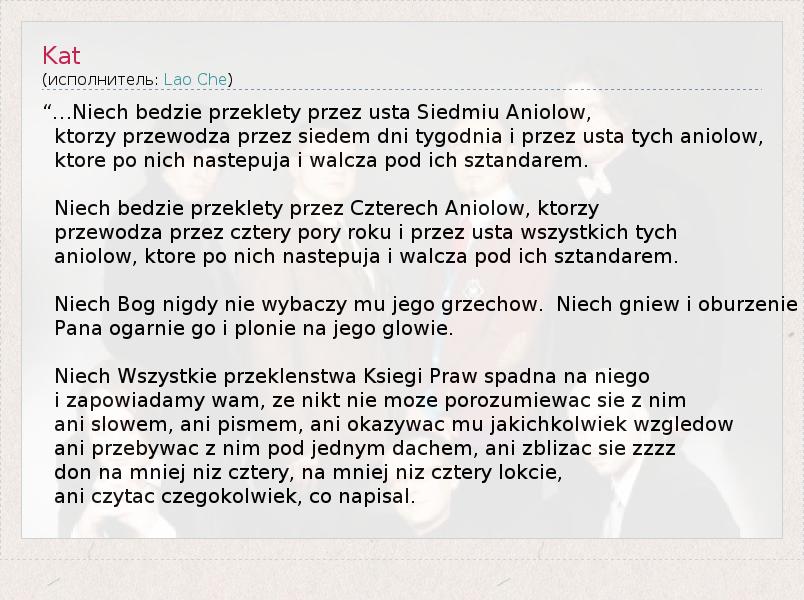 Kat
(исполнитель: Lao Che)

"...Niech bedzie przeklety przez usta Siedmiu Aniolow, ktorzy przewodza przez siedem dni tygodnia i przez usta tych aniolow, ktore po nich nastepuja i walcza pod ich sztandarem.

Niech bedzie przeklety przez Czterech Aniolow, ktorzy przewodza przez cztery pory roku i przez usta wszystkich tych aniolow, ktore po nich nastepuja i walcza pod ich sztandarem.

Niech Bog nigdy nie wybaczy mu jego grzechow. Niech gniew i oburzenie Pana ogarnie go i plonie na jego glowie.

Niech Wszystkie przeklenstwa Ksiegi Praw spadna na niego i zapowiadamy wam, ze nikt nie moze porozumiewac sie z nim ani slowem, ani pismem, ani okazywac mu jakichkolwiek wzgledow ani przebywac z nim pod jednym dachem, ani zblizac sie zzzz don na mniej niz cztery, na mniej niz cztery lokcie, ani czytac czegokolwiek, co napisal.